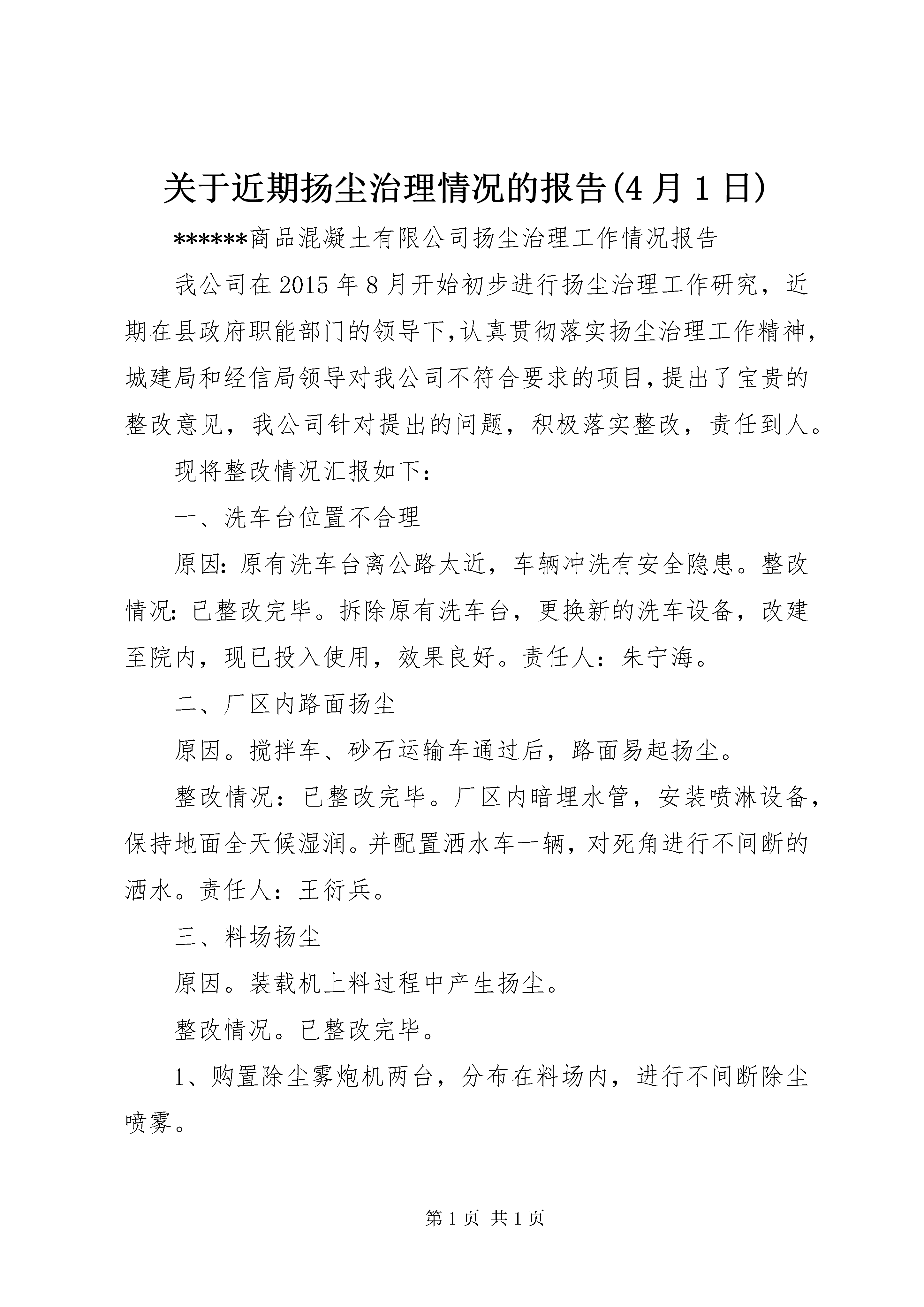 关于近期扬尘治理情况的报告(4月1日)

******商品混凝土有限公司扬尘治理工作情况报告

我公司在2015年8月开始初步进行扬尘治理工作研究，近期在县政府职能部门的领导下,认真贯彻落实扬尘治理工作精神,城建局和经信局领导对我公司不符合要求的项目,提出了宝贵的整改意见，我公司针对提出的问题，积极落实整改，责任到人。

现将整改情况汇报如下:

一、洗车台位置不合理

原因:原有洗车台离公路太近，车辆冲洗有安全隐患。整改情况:已整改完毕。拆除原有洗车台，更换新的洗车设备，改建至院内，现已投入使用，效果良好。责任人:朱宁海。

二、厂区内路面扬尘

原因。搅拌车、砂石运输车通过后，路面易起扬尘。

整改情况：已整改完毕。厂区内暗埋水管，安装喷淋设备，保持地面全天候湿润。并配置洒水车一辆，对死角进行不间断的洒水。责任人：王衍兵。

三、料场扬尘

原因。装载机上料过程中产生扬尘。

整改情况。已整改完毕。

1、购置除尘雾炮机两台，分布在料场内，进行不间断除尘喷雾。

第1页 共1页